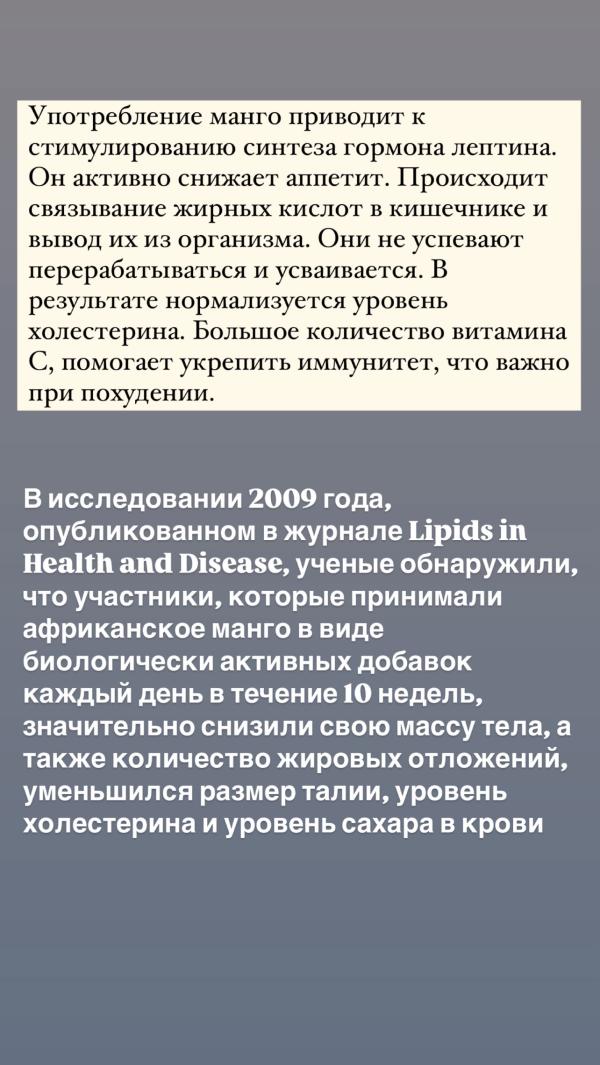 Употребление манго приводит к стимулированию синтеза гормона лептина. Он активно снижает аппетит. Происходит связывание жирных кислот в кишечнике и вывод их из организма. Они не успевают перерабатываться и усваивается. В результате нормализуется уровень холестерина. Большое количество витамина С, помогает укрепить иммунитет, что важно при похудении.

В исследовании 2009 года, опубликованном в журнале Lipids in Health and Disease, ученые обнаружили, что участники, которые принимали африканское манго в виде биологически активных добавок каждый день в течение 10 недель, значительно снизили свою массу тела, а также количество жировых отложений, уменьшился размер талии, уровень холестерина и уровень сахара в крови